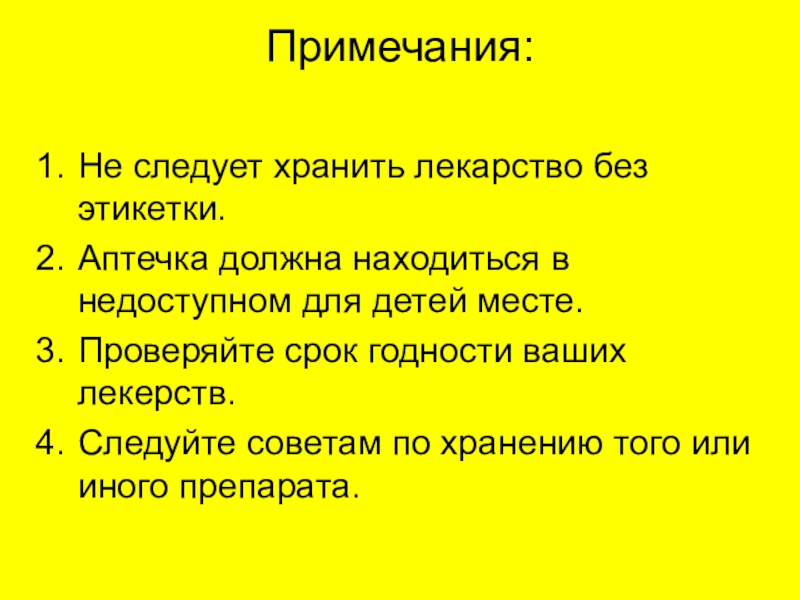 Примечания:

1. Не следует хранить лекарство без этикетки.
2. Аптечка должна находиться в недоступном для детей месте.
3. Проверяйте срок годности ваших лекерств.
4. Следуйте советам по хранению того или иного препарата.